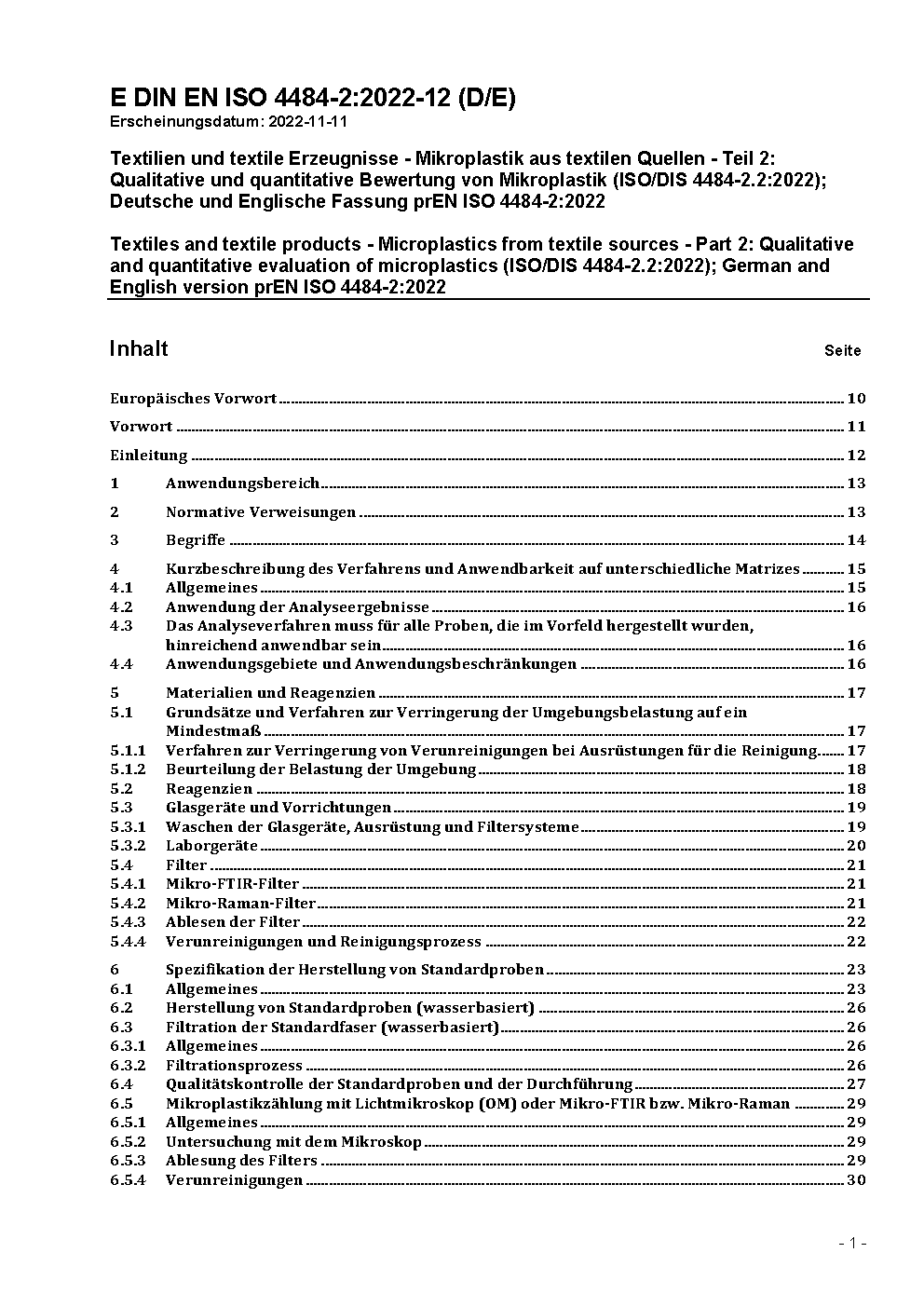 E DIN EN ISO 4484-2:2022-12 (D/E)
Erscheinungsdatum: 2022-11-11

Textilien und textile Erzeugnisse - Mikroplastik aus textilen Quellen - Teil 2: Qualitative und quantitative Bewertung von Mikroplastik (ISO/DIS 4484-2.2:2022); Deutsche und Englische Fassung prEN ISO 4484-2:2022

Textiles and textile products - Microplastics from textile sources - Part 2: Qualitative and quantitative evaluation of microplastics (ISO/DIS 4484-2.2:2022); German and English version prEN ISO 4484-2:2022

Inhalt Seite

Europäisches Vorwort 10
Vorwort 11
Einleitung 12
1 Anwendungsbereich 13
2 Normative Verweisungen 13
3 Begriffe 14
4 Kurzbeschreibung des Verfahrens und Anwendbarkeit auf unterschiedliche Matrizes 15
4.1 Allgemeines 15
4.2 Anwendung der Analyseergebnisse 16
4.3 Das Analyseverfahren muss für alle Proben, die im Vorfeld hergestellt wurden, hinreichend anwendbar sein 16
4.4 Anwendungsgebiete und Anwendungsbeschränkungen 16
5 Materialien und Reagenzien 17
5.1 Grundsätze und Verfahren zur Verringerung der Umgebungsbelastung auf ein Mindestmaß 17
5.1.1 Verfahren zur Verringerung von Verunreinigungen bei Ausrüstungen für die Reinigung 17
5.1.2 Beurteilung der Belastung der Umgebung 18
5.2 Reagenzien 18
5.3 Glasgeräte und Vorrichtungen 19
5.3.1 Waschen der Glasgeräte, Ausrüstung und Filtersysteme 19
5.3.2 Laborgeräte 20
5.4 Filter 21
5.4.1 Mikro-FTIR-Filter 21
5.4.2 Mikro-Raman-Filter 21
5.4.3 Ablesen der Filter 22
5.4.4 Verunreinigungen und Reinigungsprozess 22
6 Spezifikation der Herstellung von Standardproben 23
6.1 Allgemeines 23
6.2 Herstellung von Standardproben (wasserbasiert) 26
6.3 Filtration der Standardfaser (wasserbasiert) 26
6.3.1 Allgemeines 26
6.3.2 Filtrationsprozess 26
6.4 Qualitätskontrolle der Standardproben und der Durchführung 27
6.5 Mikroplastikzählung mit Lichtmikroskop (OM) oder Mikro-FTIR bzw. Mikro-Raman 29
6.5.1 Allgemeines 29
6.5.2 Untersuchung mit dem Mikroskop 29
6.5.3 Ablesung des Filters 29
6.5.4 Verunreinigungen 30

- 1 -